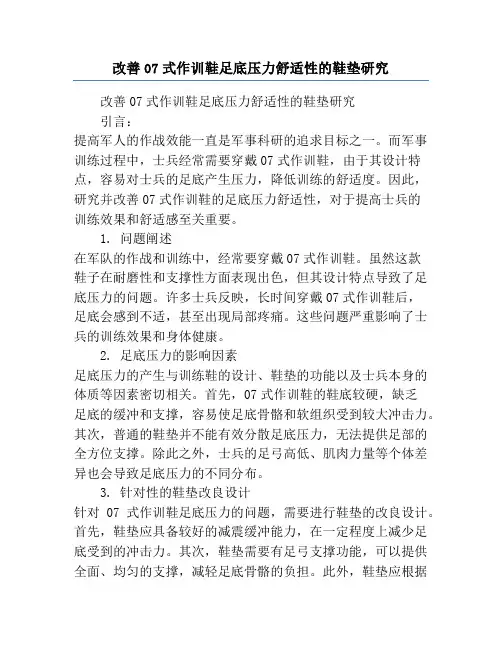 改善07式作训鞋足底压力舒适性的鞋垫研究

改善07式作训鞋足底压力舒适性的鞋垫研究

引言：

提高军人的作战效能一直是军事科研的追求目标之一。而军事训练过程中，士兵经常需要穿戴07式作训鞋，由于其设计特点，容易对士兵的足底产生压力，降低训练的舒适度。因此，研究并改善07式作训鞋的足底压力舒适性，对于提高士兵的训练效果和舒适感至关重要。

1. 问题阐述

在军队的作战和训练中，经常要穿戴07式作训鞋。虽然这款鞋子在耐磨性和支撑性方面表现出色，但其设计特点导致了足底压力的问题。许多士兵反映，长时间穿戴07式作训鞋后，足底会感到不适，甚至出现局部疼痛。这些问题严重影响了士兵的训练效果和身体健康。

2. 足底压力的影响因素

足底压力的产生与训练鞋的设计、鞋垫的功能以及士兵本身的体质等因素密切相关。首先，07式作训鞋的鞋底较硬，缺乏足底的缓冲和支撑，容易使足底骨骼和软组织受到较大冲击力。其次，普通的鞋垫并不能有效分散足底压力，无法提供足部的全方位支撑。除此之外，士兵的足弓高低、肌肉力量等个体差异也会导致足底压力的不同分布。

3. 针对性的鞋垫改良设计

针对 07 式作训鞋足底压力的问题，需要进行鞋垫的改良设计。首先，鞋垫应具备较好的减震缓冲能力，在一定程度上减少足底受到的冲击力。其次，鞋垫需要有足弓支撑功能，可以提供全面、均匀的支撑，减轻足底骨骼的负担。此外，鞋垫应根据